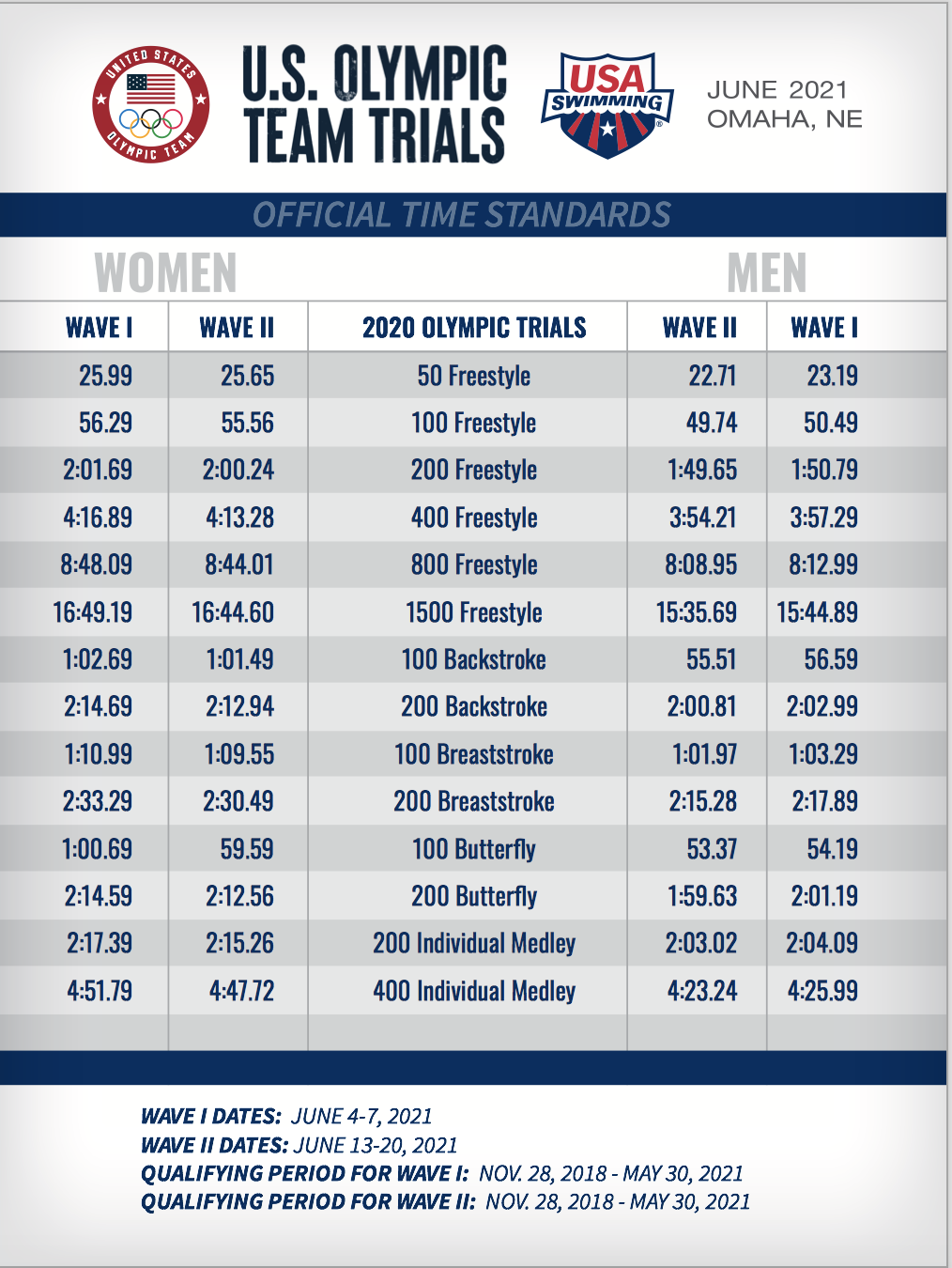 UNITED STATES OLYMPIC TEAM

U.S. OLYMPIC TEAM TRIALS

USA SWIMMING

JUNE 2021
OMAHA, NE

OFFICIAL TIME STANDARDS

WOMEN

MEN

| WAVE I | WAVE II | 2020 OLYMPIC TRIALS | WAVE II | WAVE I |
|---|---|---|---|---|
| 25.99 | 25.65 | 50 Freestyle | 22.71 | 23.19 |
| 56.29 | 55.56 | 100 Freestyle | 49.74 | 50.49 |
| 2:01.69 | 2:00.24 | 200 Freestyle | 1:49.65 | 1:50.79 |
| 4:16.89 | 4:13.28 | 400 Freestyle | 3:54.21 | 3:57.29 |
| 8:48.09 | 8:44.01 | 800 Freestyle | 8:08.95 | 8:12.99 |
| 16:49.19 | 16:44.60 | 1500 Freestyle | 15:35.69 | 15:44.89 |
| 1:02.69 | 1:01.49 | 100 Backstroke | 55.51 | 56.59 |
| 2:14.69 | 2:12.94 | 200 Backstroke | 2:00.81 | 2:02.99 |
| 1:10.99 | 1:09.55 | 100 Breaststroke | 1:01.97 | 1:03.29 |
| 2:33.29 | 2:30.49 | 200 Breaststroke | 2:15.28 | 2:17.89 |
| 1:00.69 | 59.59 | 100 Butterfly | 53.37 | 54.19 |
| 2:14.59 | 2:12.56 | 200 Butterfly | 1:59.63 | 2:01.19 |
| 2:17.39 | 2:15.26 | 200 Individual Medley | 2:03.02 | 2:04.09 |
| 4:51.79 | 4:47.72 | 400 Individual Medley | 4:23.24 | 4:25.99 |

WAVE I DATES: JUNE 4-7, 2021
WAVE II DATES: JUNE 13-20, 2021
QUALIFYING PERIOD FOR WAVE I: NOV. 28, 2018 - MAY 30, 2021
QUALIFYING PERIOD FOR WAVE II: NOV. 28, 2018 - MAY 30, 2021